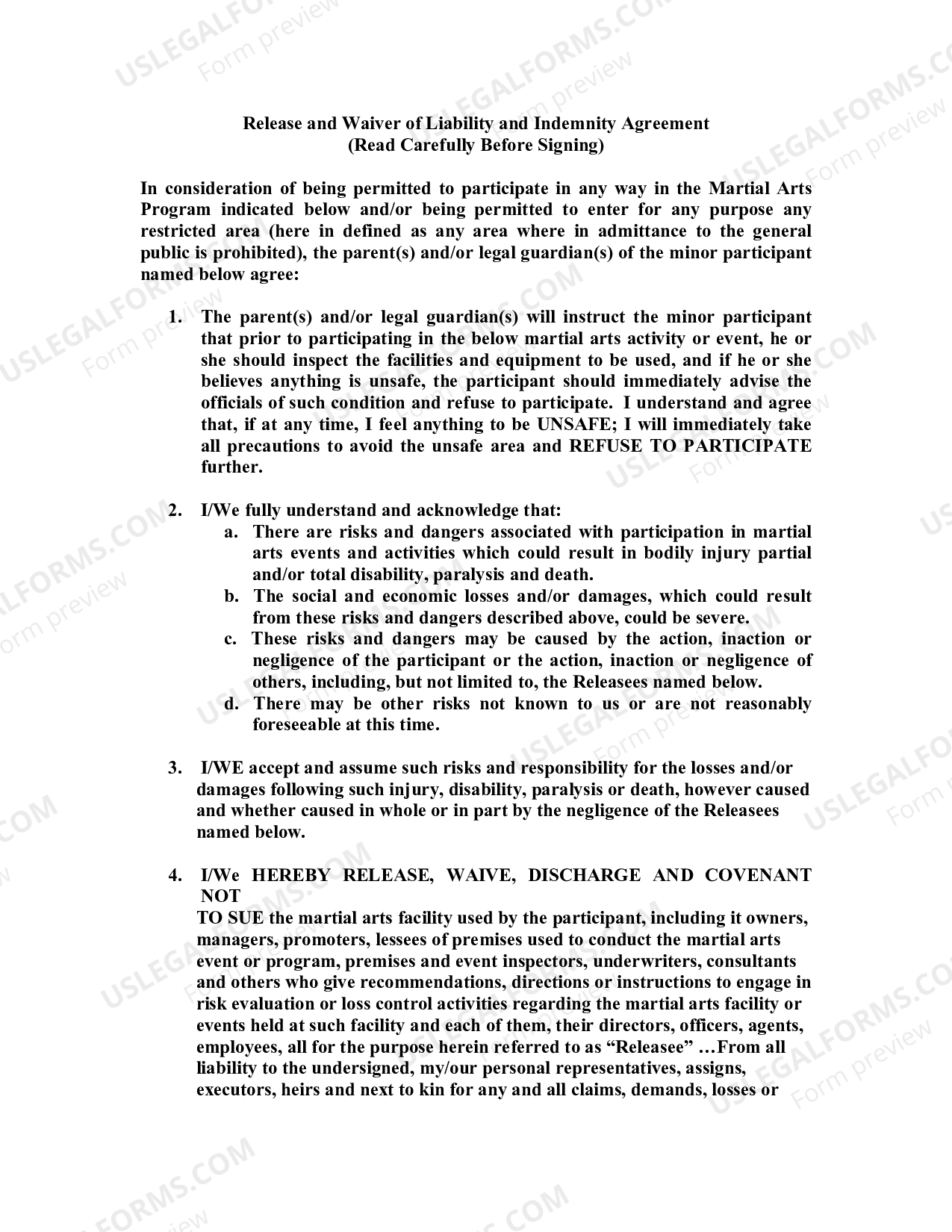 Release and Waiver of Liability and Indemnity Agreement
(Read Carefully Before Signing)

In consideration of being permitted to participate in any way in the Martial Arts Program indicated below and/or being permitted to enter for any purpose any restricted area (here in defined as any area where in admittance to the general public is prohibited), the parent(s) and/or legal guardian(s) of the minor participant named below agree:

1. The parent(s) and/or legal guardian(s) will instruct the minor participant that prior to participating in the below martial arts activity or event, he or she should inspect the facilities and equipment to be used, and if he or she believes anything is unsafe, the participant should immediately advise the officials of such condition and refuse to participate. I understand and agree that, if at any time, I feel anything to be UNSAFE; I will immediately take all precautions to avoid the unsafe area and REFUSE TO PARTICIPATE further.

2. I/We fully understand and acknowledge that:
a. There are risks and dangers associated with participation in martial arts events and activities which could result in bodily injury partial and/or total disability, paralysis and death.
b. The social and economic losses and/or damages, which could result from these risks and dangers described above, could be severe.
c. These risks and dangers may be caused by the action, inaction or negligence of the participant or the action, inaction or negligence of others, including, but not limited to, the Releasees named below.
d. There may be other risks not known to us or are not reasonably foreseeable at this time.

3. I/WE accept and assume such risks and responsibility for the losses and/or damages following such injury, disability, paralysis or death, however caused and whether caused in whole or in part by the negligence of the Releasees named below.

4. I/We HEREBY RELEASE, WAIVE, DISCHARGE AND COVENANT NOT
TO SUE the martial arts facility used by the participant, including it owners, managers, promoters, lessees of premises used to conduct the martial arts event or program, premises and event inspectors, underwriters, consultants and others who give recommendations, directions or instructions to engage in risk evaluation or loss control activities regarding the martial arts facility or events held at such facility and each of them, their directors, officers, agents, employees, all for the purpose herein referred to as "Releasee" …From all liability to the undersigned, my/our personal representatives, assigns, executors, heirs and next to kin for any and all claims, demands, losses or

USLEGALFORMS.COM
Form preview